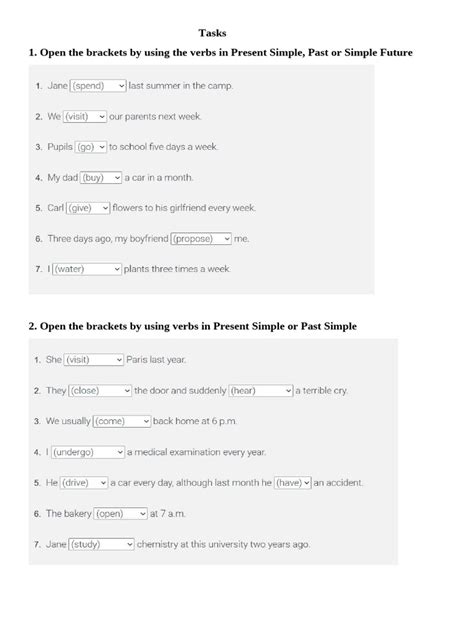 Tasks

1. Open the brackets by using the verbs in Present Simple, Past or Simple Future

1. Jane (spend) last summer in the camp.

2. We (visit) our parents next week.

3. Pupils (go) to school five days a week.

4. My dad (buy) a car in a month.

5. Carl (give) flowers to his girlfriend every week.

6. Three days ago, my boyfriend (propose) me.

7. I (water) plants three times a week.

2. Open the brackets by using verbs in Present Simple or Past Simple

1. She (visit) Paris last year.

2. They (close) the door and suddenly (hear) a terrible cry.

3. We usually (come) back home at 6 p.m.

4. I (undergo) a medical examination every year.

5. He (drive) a car every day, although last month he (have) an accident.

6. The bakery (open) at 7 a.m.

7. Jane (study) chemistry at this university two years ago.